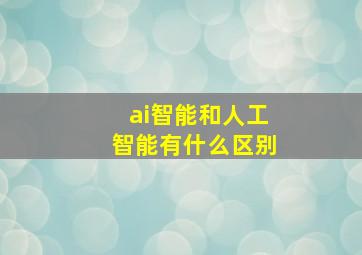 ai智能和人工
智能有什么区别